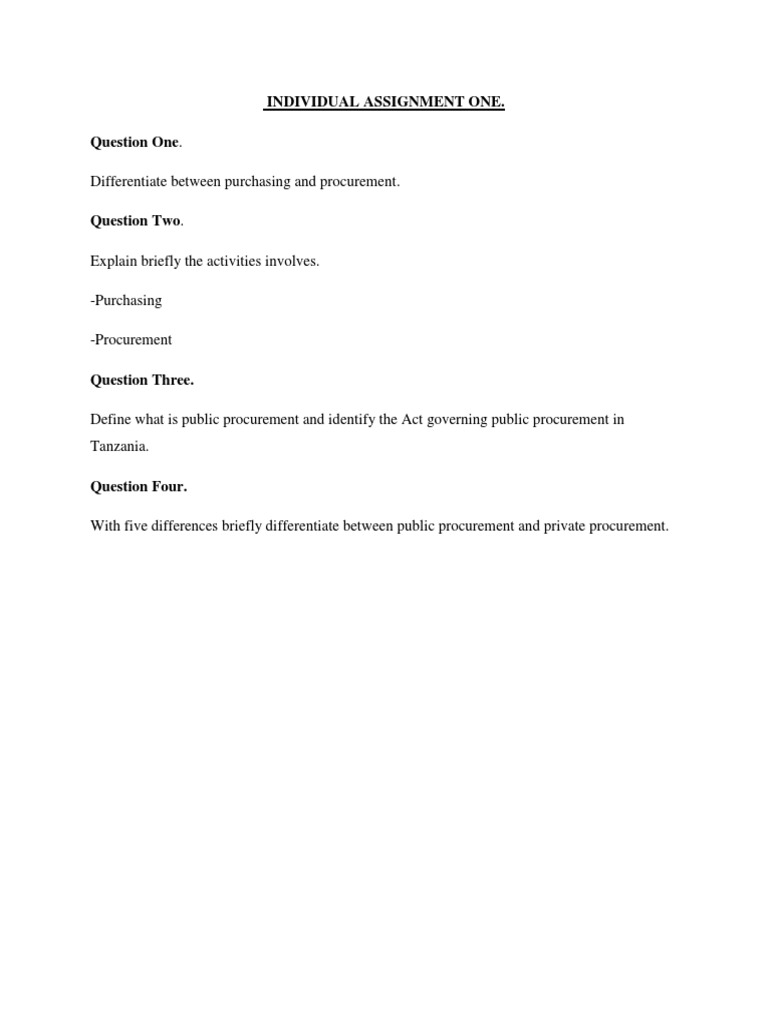 INDIVIDUAL ASSIGNMENT ONE.

Question One.

Differentiate between purchasing and procurement.

Question Two.

Explain briefly the activities involves.

-Purchasing

-Procurement

Question Three.

Define what is public procurement and identify the Act governing public procurement in Tanzania.

Question Four.

With five differences briefly differentiate between public procurement and private procurement.